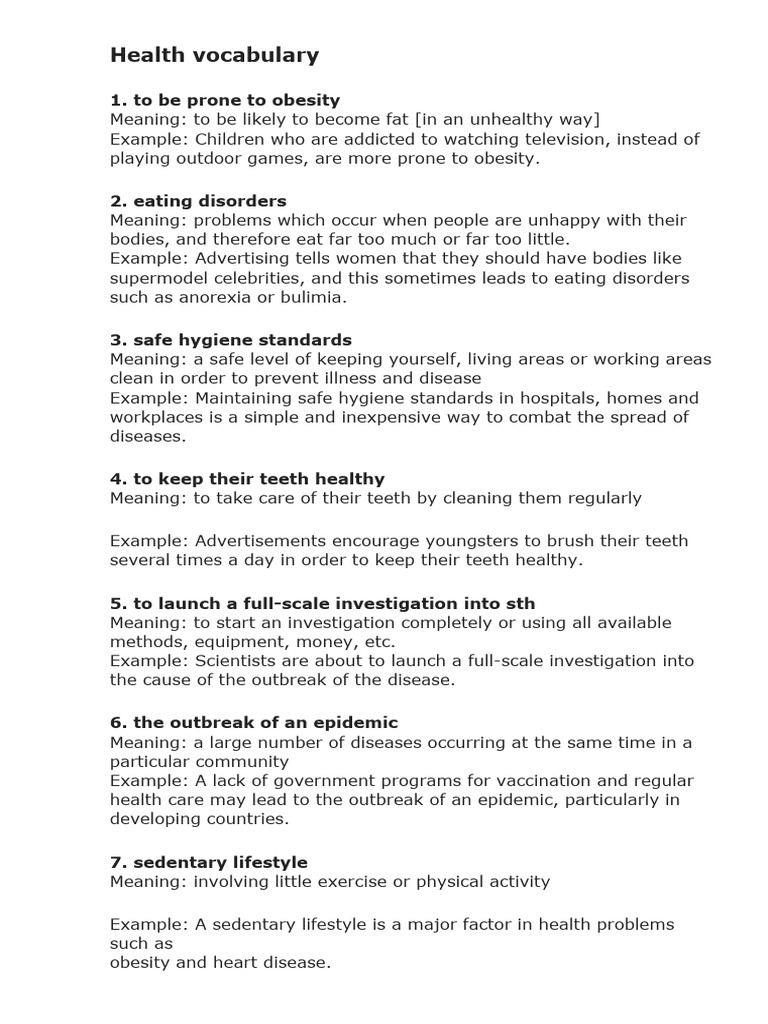 Health vocabulary

1. to be prone to obesity
Meaning: to be likely to become fat [in an unhealthy way]
Example: Children who are addicted to watching television, instead of playing outdoor games, are more prone to obesity.

2. eating disorders
Meaning: problems which occur when people are unhappy with their bodies, and therefore eat far too much or far too little.
Example: Advertising tells women that they should have bodies like supermodel celebrities, and this sometimes leads to eating disorders such as anorexia or bulimia.

3. safe hygiene standards
Meaning: a safe level of keeping yourself, living areas or working areas clean in order to prevent illness and disease
Example: Maintaining safe hygiene standards in hospitals, homes and workplaces is a simple and inexpensive way to combat the spread of diseases.

4. to keep their teeth healthy
Meaning: to take care of their teeth by cleaning them regularly

Example: Advertisements encourage youngsters to brush their teeth several times a day in order to keep their teeth healthy.

5. to launch a full-scale investigation into sth
Meaning: to start an investigation completely or using all available methods, equipment, money, etc.
Example: Scientists are about to launch a full-scale investigation into the cause of the outbreak of the disease.

6. the outbreak of an epidemic
Meaning: a large number of diseases occurring at the same time in a particular community
Example: A lack of government programs for vaccination and regular health care may lead to the outbreak of an epidemic, particularly in developing countries.

7. sedentary lifestyle
Meaning: involving little exercise or physical activity

Example: A sedentary lifestyle is a major factor in health problems such as
obesity and heart disease.